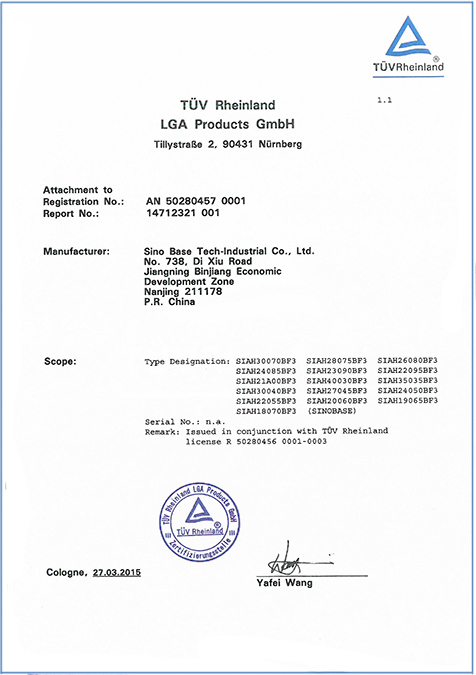 TÜVRheinland®

1.1

TÜV Rheinland
LGA Products GmbH
Tillystraße 2, 90431 Nürnberg

Attachment to
Registration No.: AN 50280457 0001
Report No.: 14712321 001

Manufacturer: Sino Base Tech-Industrial Co., Ltd.
No. 738, Di Xiu Road
Jiangning Binjiang Economic Development Zone
Nanjing 211178
P.R. China

Scope: Type Designation: SIAH30070BF3 SIAH28075BF3 SIAH26080BF3
SIAH24085BF3 SIAH23090BF3 SIAH22095BF3
SIAH21A00BF3 SIAH40030BF3 SIAH35035BF3
SIAH30040BF3 SIAH27045BF3 SIAH24050BF3
SIAH22055BF3 SIAH20060BF3 SIAH19065BF3
SIAH18070BF3 (SINOBASE)
Serial No.: n.a.
Remark: Issued in conjunction with TÜV Rheinland license R 50280456 0001-0003

TÜV Rheinland LGA Products GmbH
TÜV Rheinland®
Zertifizierungsstelle

Cologne, 27.03.2015

Yafei Wang